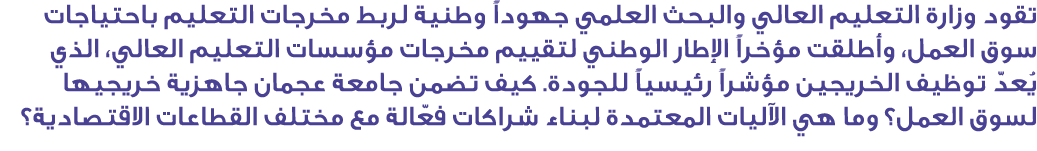 تقود وزارة التعليم العالي والبحث العلمي جهوداً وطنية لربط مخرجات التعليم باحتياجات سوق العمل، وأطلقت مؤخراً الإطار الوطني لتقييم مخرجات مؤسسات التعليم العالي، الذي يُعدّ توظيف الخريجين مؤشراً رئيسياً للجودة. كيف تضمن جامعة عجمان جاهزية خريجيها لسوق العمل؟ وما هي الآليات المعتمدة لبناء شراكات فعّالة مع مختلف القطاعات الاقتصادية؟